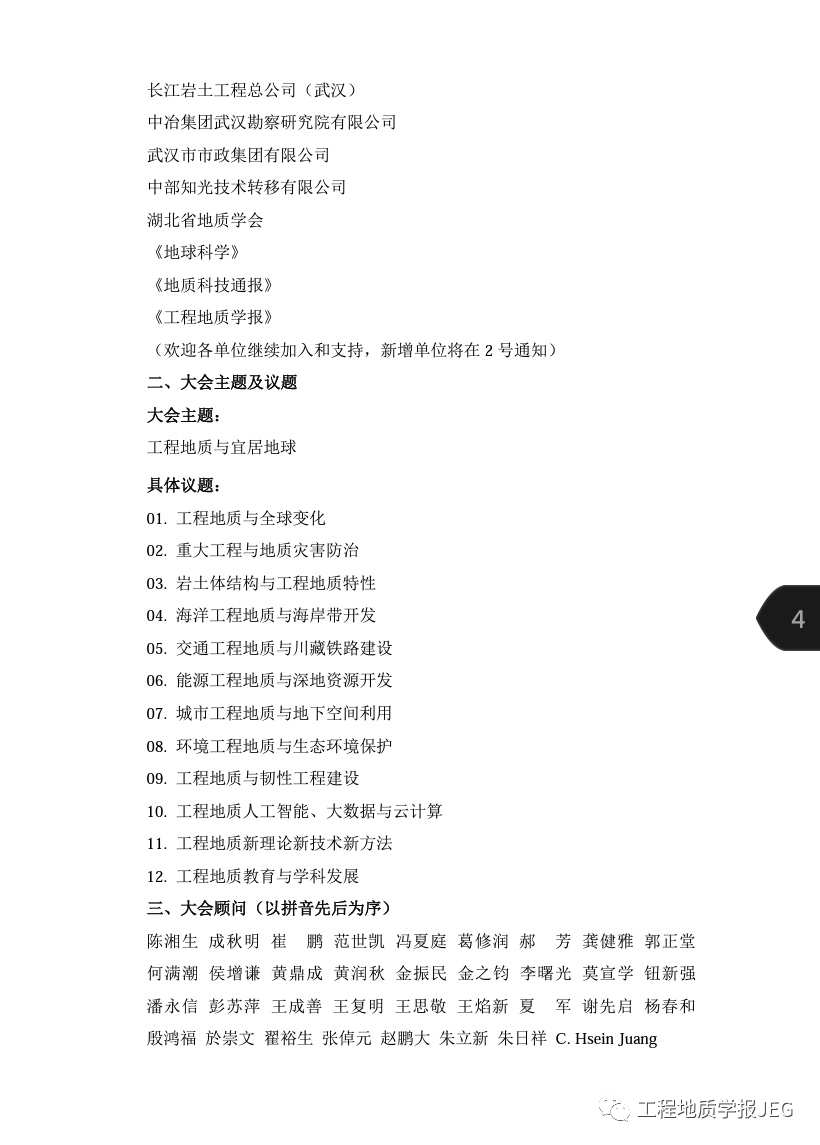 长江岩土工程总公司（武汉）
中冶集团武汉勘察研究院有限公司
武汉市市政集团有限公司
中部知光技术转移有限公司
湖北省地质学会
《地球科学》
《地质科技通报》
《工程地质学报》
（欢迎各单位继续加入和支持，新增单位将在 2 号通知）

二、大会主题及议题

大会主题：
工程地质与宜居地球

具体议题：
01. 工程地质与全球变化
02. 重大工程与地质灾害防治
03. 岩土体结构与工程地质特性
04. 海洋工程地质与海岸带开发
05. 交通工程地质与川藏铁路建设
06. 能源工程地质与深地资源开发
07. 城市工程地质与地下空间利用
08. 环境工程地质与生态环境保护
09. 工程地质与韧性工程建设
10. 工程地质人工智能、大数据与云计算
11. 工程地质新理论新技术新方法
12. 工程地质教育与学科发展

三、大会顾问（以拼音先后为序）
陈湘生 成秋明 崔 鹏 范世凯 冯夏庭 葛修润 郝 芳 龚健雅 郭正堂 何满潮 侯增谦 黄鼎成 黄润秋 金振民 金之钧 李曙光 莫宣学 钮新强 潘永信 彭苏萍 王成善 王复明 王思敬 王焰新 夏 军 谢先启 杨春和 殷鸿福 於崇文 翟裕生 张倬元 赵鹏大 朱立新 朱日祥 C. Hsein Juang

4

工程地质学报JEG